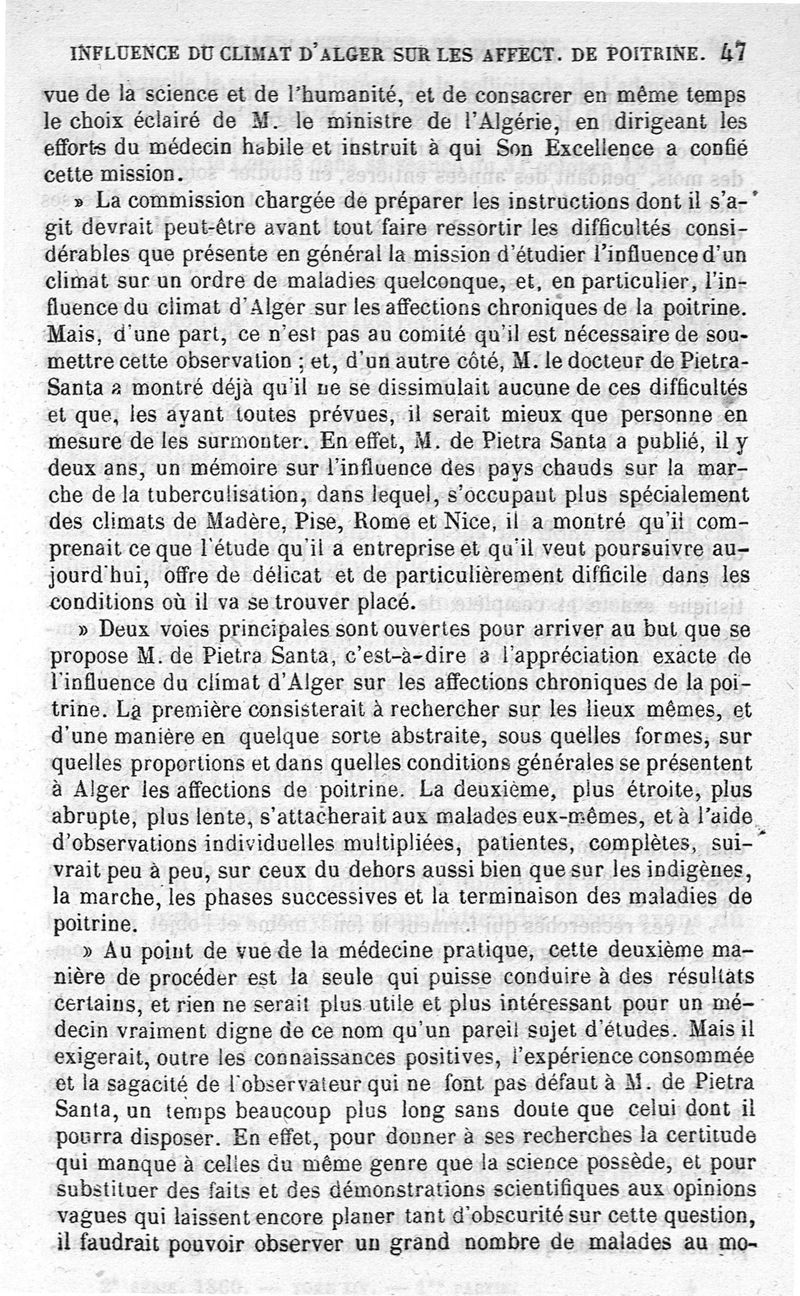 INFLUENCE DU CLIMAT D'ALGER SUR LES AFFECT. DE POITRINE. 47

vue de la science et de l'humanité, et de consacrer en même temps le choix éclairé de M. le ministre de l'Algérie, en dirigeant les efforts du médecin habile et instruit à qui Son Excellence a confié cette mission.

» La commission chargée de préparer les instructions dont il s'agit devrait peut-être avant tout faire ressortir les difficultés considérables que présente en général la mission d'étudier l'influence d'un climat sur un ordre de maladies quelconque, et, en particulier, l'influence du climat d'Alger sur les affections chroniques de la poitrine. Mais, d'une part, ce n'est pas au comité qu'il est nécessaire de soumettre cette observation ; et, d'un autre côté, M. le docteur de Pietra-Santa a montré déjà qu'il ne se dissimulait aucune de ces difficultés et que, les ayant toutes prévues, il serait mieux que personne en mesure de les surmonter. En effet, M. de Pietra Santa a publié, il y deux ans, un mémoire sur l'influence des pays chauds sur la marche de la tuberculisation, dans lequel, s'occupant plus spécialement des climats de Madère, Pise, Rome et Nice, il a montré qu'il comprenait ce que l'étude qu'il a entreprise et qu'il veut poursuivre aujourd'hui, offre de délicat et de particulièrement difficile dans les conditions où il va se trouver placé.

» Deux voies principales sont ouvertes pour arriver au but que se propose M. de Pietra Santa, c'est-à-dire à l'appréciation exacte de l'influence du climat d'Alger sur les affections chroniques de la poitrine. La première consisterait à rechercher sur les lieux mêmes, et d'une manière en quelque sorte abstraite, sous quelles formes, sur quelles proportions et dans quelles conditions générales se présentent à Alger les affections de poitrine. La deuxième, plus étroite, plus abrupte, plus lente, s'attacherait aux malades eux-mêmes, et à l'aide d'observations individuelles multipliées, patientes, complètes, suivrait peu à peu, sur ceux du dehors aussi bien que sur les indigènes, la marche, les phases successives et la terminaison des maladies de poitrine.

» Au point de vue de la médecine pratique, cette deuxième manière de procéder est la seule qui puisse conduire à des résultats certains, et rien ne serait plus utile et plus intéressant pour un médecin vraiment digne de ce nom qu'un pareil sujet d'études. Mais il exigerait, outre les connaissances positives, l'expérience consommée et la sagacité de l'observateur qui ne font pas défaut à M. de Pietra Santa, un temps beaucoup plus long sans doute que celui dont il pourra disposer. En effet, pour donner à ses recherches la certitude qui manque à celles du même genre que la science possède, et pour substituer des faits et des démonstrations scientifiques aux opinions vagues qui laissent encore planer tant d'obscurité sur cette question, il faudrait pouvoir observer un grand nombre de malades au mo-